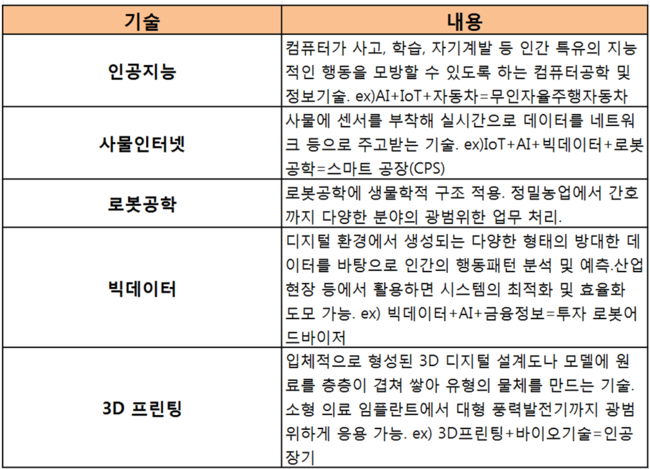 | 기술 | 내용 |
|---|---|
| 인공지능 | 컴퓨터가 사고, 학습, 자기계발 등 인간 특유의 지능적인 행동을 모방할 수 있도록 하는 컴퓨터공학 및 정보기술. ex)AI+IoT+자동차=무인자율주행자동차 |
| 사물인터넷 | 사물에 센서를 부착해 실시간으로 데이터를 네트워크 등으로 주고받는 기술. ex)IoT+AI+빅데이터+로봇공학=스마트 공장(CPS) |
| 로봇공학 | 로봇공학에 생물학적 구조 적용. 정밀농업에서 간호까지 다양한 분야의 광범위한 업무 처리. |
| 빅데이터 | 디지털 환경에서 생성되는 다양한 형태의 방대한 데이터를 바탕으로 인간의 행동패턴 분석 및 예측.산업현장 등에서 활용하면 시스템의 최적화 및 효율화 도모 가능. ex) 빅데이터+AI+금융정보=투자 로봇어드바이저 |
| 3D 프린팅 | 입체적으로 형성된 3D 디지털 설계도나 모델에 원료를 층층이 겹쳐 쌓아 유형의 물체를 만드는 기술. 소형 의료 임플란트에서 대형 풍력발전기까지 광범위하게 응용 가능. ex) 3D프린팅+바이오기술=인공장기 |